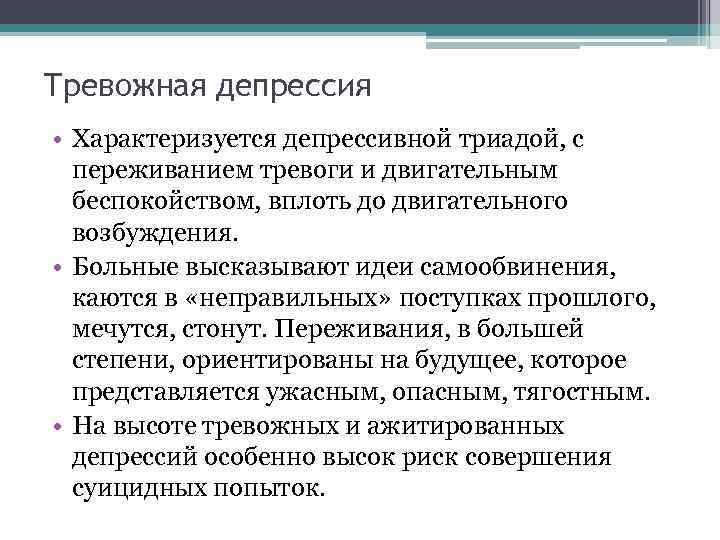 Тревожная депрессия

• Характеризуется депрессивной триадой, с переживанием тревоги и двигательным беспокойством, вплоть до двигательного возбуждения.

• Больные высказывают идеи самообвинения, каются в «неправильных» поступках прошлого, мечутся, стонут. Переживания, в большей степени, ориентированы на будущее, которое представляется ужасным, опасным, тягостным.

• На высоте тревожных и ажитированных депрессий особенно высок риск совершения суицидных попыток.